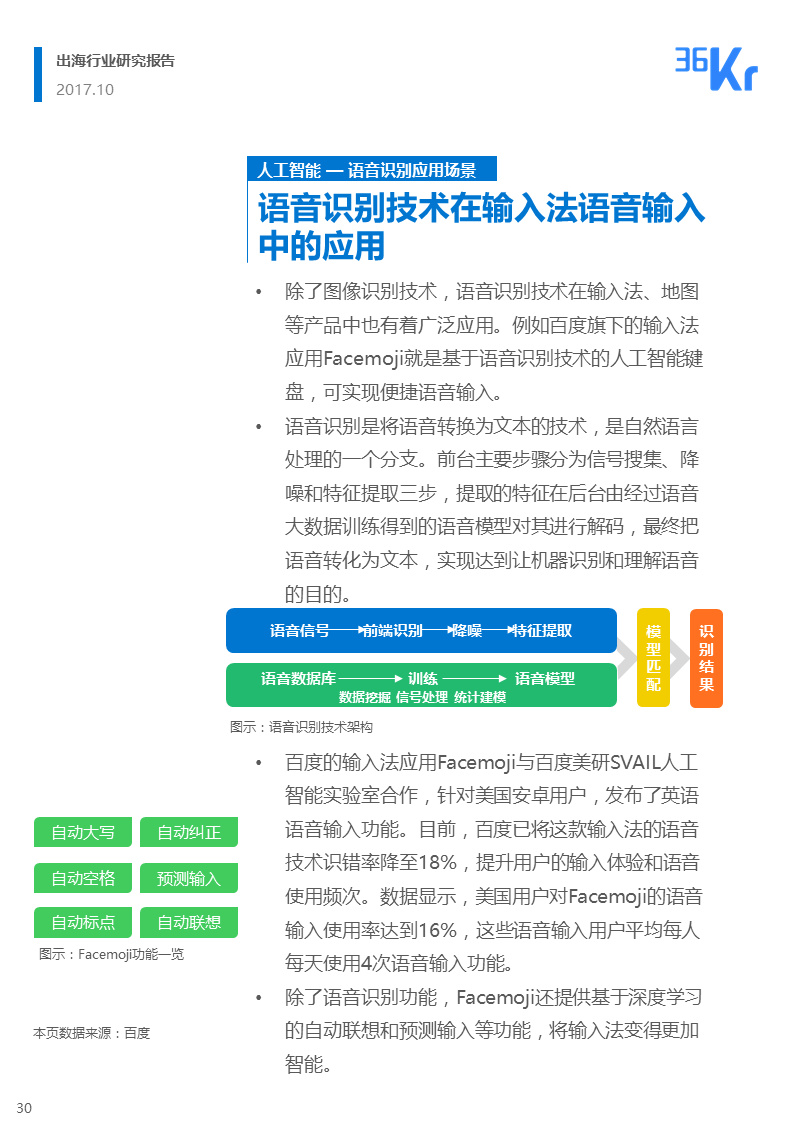 出海行业研究报告
2017.10

36Kr

人工智能 — 语音识别应用场景

语音识别技术在输入法语音输入中的应用

• 除了图像识别技术，语音识别技术在输入法、地图等产品中也有着广泛应用。例如百度旗下的输入法应用Facemoji就是基于语音识别技术的人工智能键盘，可实现便捷语音输入。

• 语音识别是将语音转换为文本的技术，是自然语言处理的一个分支。前台主要步骤分为信号搜集、降噪和特征提取三步，提取的特征在后台由经过语音大数据训练得到的语音模型对其进行解码，最终把语音转化为文本，实现达到让机器识别和理解语音的目的。

语音信号 前端识别 降噪 特征提取

语音数据库 训练 语音模型

数据挖掘 信号处理 统计建模

模型匹配

识别结果

图示：语音识别技术架构

• 百度的输入法应用Facemoji与百度美研SVAIL人工智能实验室合作，针对美国安卓用户，发布了英语语音输入功能。目前，百度已将这款输入法的语音技术识错率降至18%，提升用户的输入体验和语音使用频次。数据显示，美国用户对Facemoji的语音输入使用率达到16%，这些语音输入用户平均每人每天使用4次语音输入功能。

• 除了语音识别功能，Facemoji还提供基于深度学习的自动联想和预测输入等功能，将输入法变得更加智能。

自动大写
自动纠正
自动空格
预测输入
自动标点
自动联想

图示：Facemoji功能一览

本页数据来源：百度

30